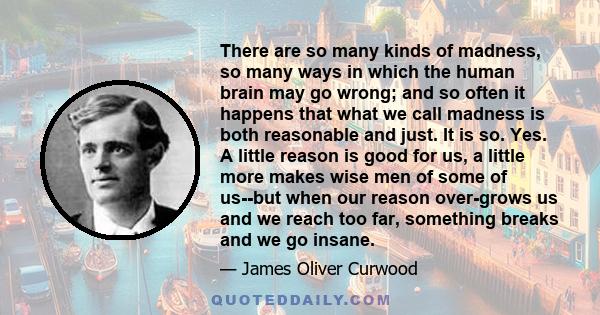 There are so many kinds of madness, so many ways in which the human brain may go wrong; and so often it happens that what we call madness is both reasonable and just. It is so. Yes. A little reason is good for us, a little more makes wise men of some of us--but when our reason over-grows us and we reach too far, something breaks and we go insane.

— James Oliver Curwood

QUOTEDDAILY.COM